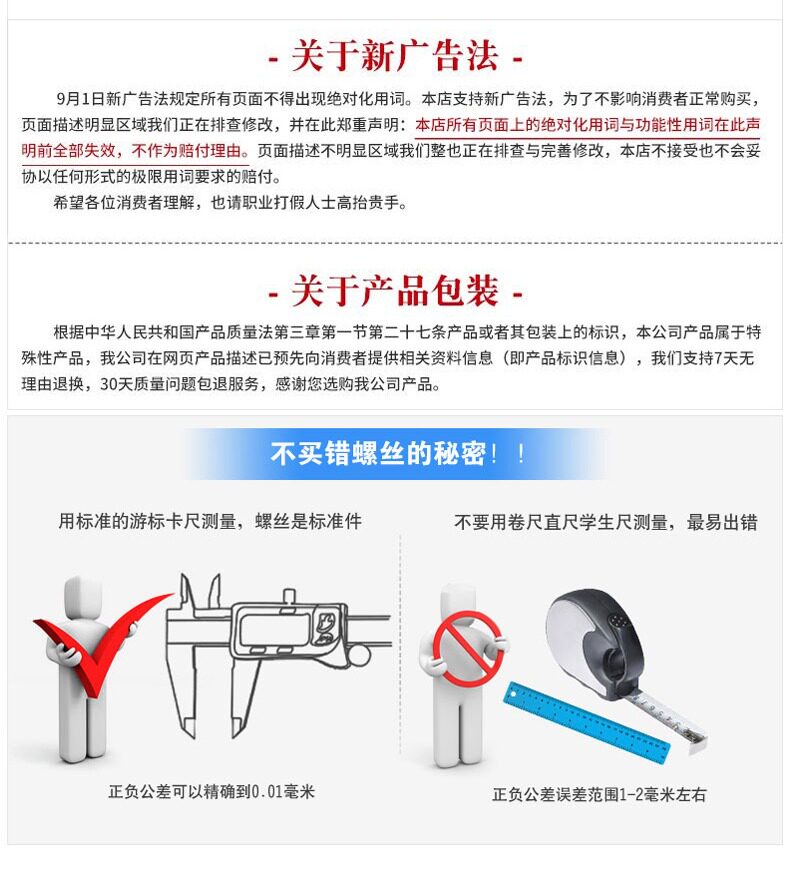 - 关于新广告法 -

9月1日新广告法规定所有页面不得出现绝对化用词。本店支持新广告法，为了不影响消费者正常购买，页面描述明显区域我们正在排查修改，并在此郑重声明：本店所有页面上的绝对化用词与功能性用词在此声明前全部失效，不作为赔付理由。页面描述不明显区域我们整也正在排查与完善修改，本店不接受也不会妥协以任何形式的极限用词要求的赔付。

希望各位消费者理解，也请职业打假人士高抬贵手。

- 关于产品包装 -

根据中华人民共和国产品质量法第三章第一节第二十七条产品或者其包装上的标识，本公司产品属于特殊性产品，我公司在网页产品描述已预先向消费者提供相关资料信息（即产品标识信息），我们支持7天无理由退换，30天质量问题包退服务，感谢您选购我公司产品。

不买错螺丝的秘密！！

用标准的游标卡尺测量，螺丝是标准件

正负公差可以精确到0.01毫米

不要用卷尺直尺学生尺测量，最易出错

正负公差误差范围1-2毫米左右